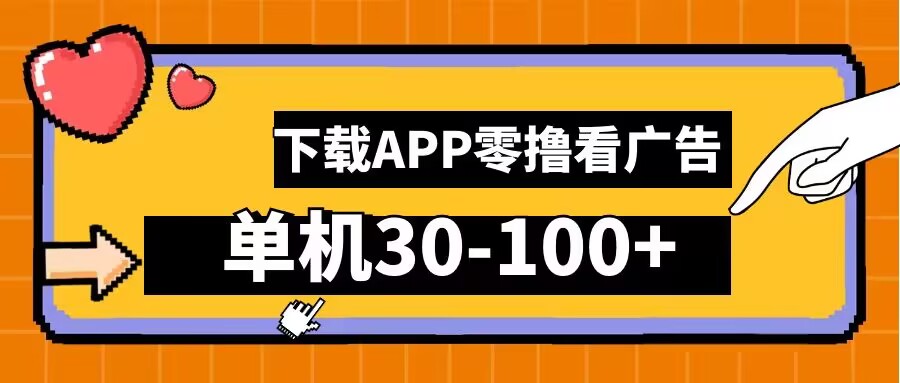 下载APP零撸看广告

单机30-100+